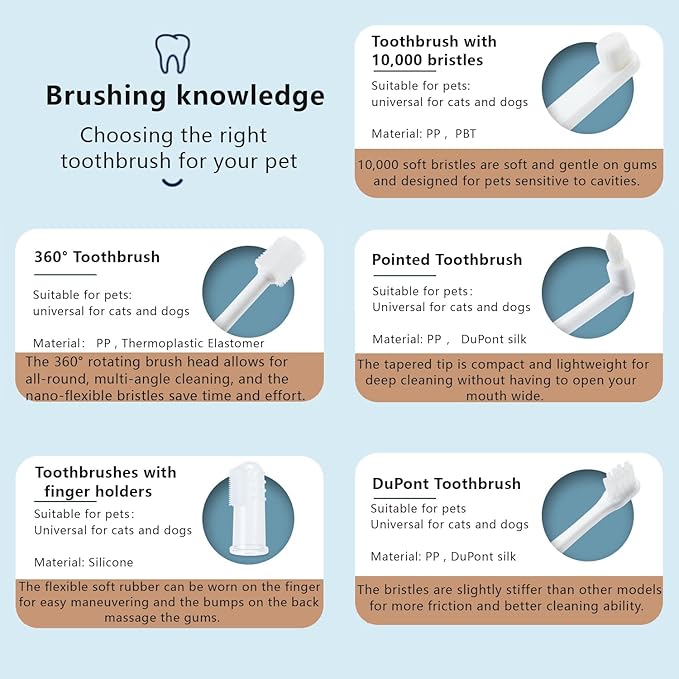 Brushing knowledge

Choosing the right toothbrush for your pet

Toothbrush with 10,000 bristles

Suitable for pets: universal for cats and dogs

Material: PP , PBT

10,000 soft bristles are soft and gentle on gums and designed for pets sensitive to cavities.

360° Toothbrush

Suitable for pets: universal for cats and dogs

Material: PP , Thermoplastic Elastomer

The 360° rotating brush head allows for all-round, multi-angle cleaning, and the nano-flexible bristles save time and effort.

Pointed Toothbrush

Suitable for pets: Universal for cats and dogs

Material: PP , DuPont silk

The tapered tip is compact and lightweight for deep cleaning without having to open your mouth wide.

Toothbrushes with finger holders

Suitable for pets: Universal for cats and dogs

Material: Silicone

The flexible soft rubber can be worn on the finger for easy maneuvering and the bumps on the back massage the gums.

DuPont Toothbrush

Suitable for pets Universal for cats and dogs

Material: PP , DuPont silk

The bristles are slightly stiffer than other models for more friction and better cleaning ability.